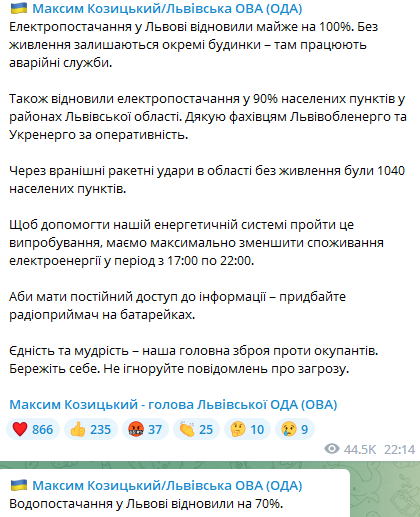 Максим Козицький/Львівська ОВА (ОДА)
Електропостачання у Львові відновили майже на 100%. Без живлення залишаються окремі будинки – там працюють аварійні служби.

Також відновили електропостачання у 90% населених пунктів у районах Львівської області. Дякую фахівцям Львівобленерго та Укренерго за оперативність.

Через вранішні ракетні удари в області без живлення були 1040 населених пунктів.

Щоб допомогти нашій енергетичній системі пройти це випробування, маємо максимально зменшити споживання електроенергії у період з 17:00 по 22:00.

Аби мати постійний доступ до інформації – придбайте радіоприймач на батарейках.

Єдність та мудрість – наша головна зброя проти окупантів. Бережіть себе. Не ігноруйте повідомлень про загрозу.

Максим Козицький - голова Львівської ОДА (ОВА)

866 235 37 25 10 9

44.5K 22:14

Максим Козицький/Львівська ОВА (ОДА)
Водопостачання у Львові відновили на 70%.